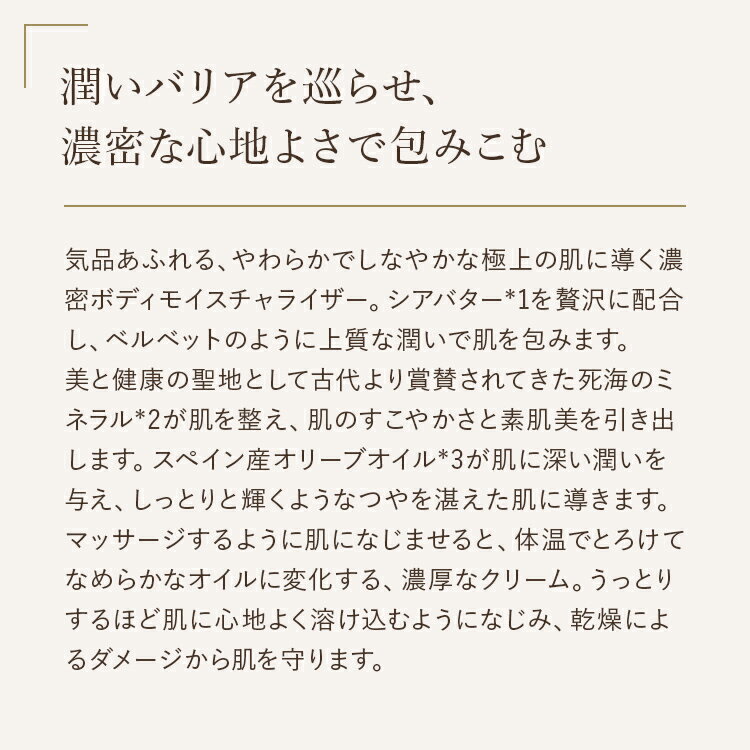 潤いバリアを巡らせ、
濃密な心地よさで包みこむ

気品あふれる、やわらかでしなやかな極上の肌に導く濃密ボディモイスチャライザー。シアバター*1を贅沢に配合し、ベルベットのように上質な潤いで肌を包みます。
美と健康の聖地として古代より賞賛されてきた死海のミネラル*2が肌を整え、肌のすこやかさと素肌美を引き出します。スペイン産オリーブオイル*3が肌に深い潤いを与え、しっとりと輝くようなつやを湛えた肌に導きます。
マッサージするように肌になじませると、体温でとろけてなめらかなオイルに変化する、濃厚なクリーム。うっとりするほど肌に心地よく溶け込むようになじみ、乾燥によるダメージから肌を守ります。